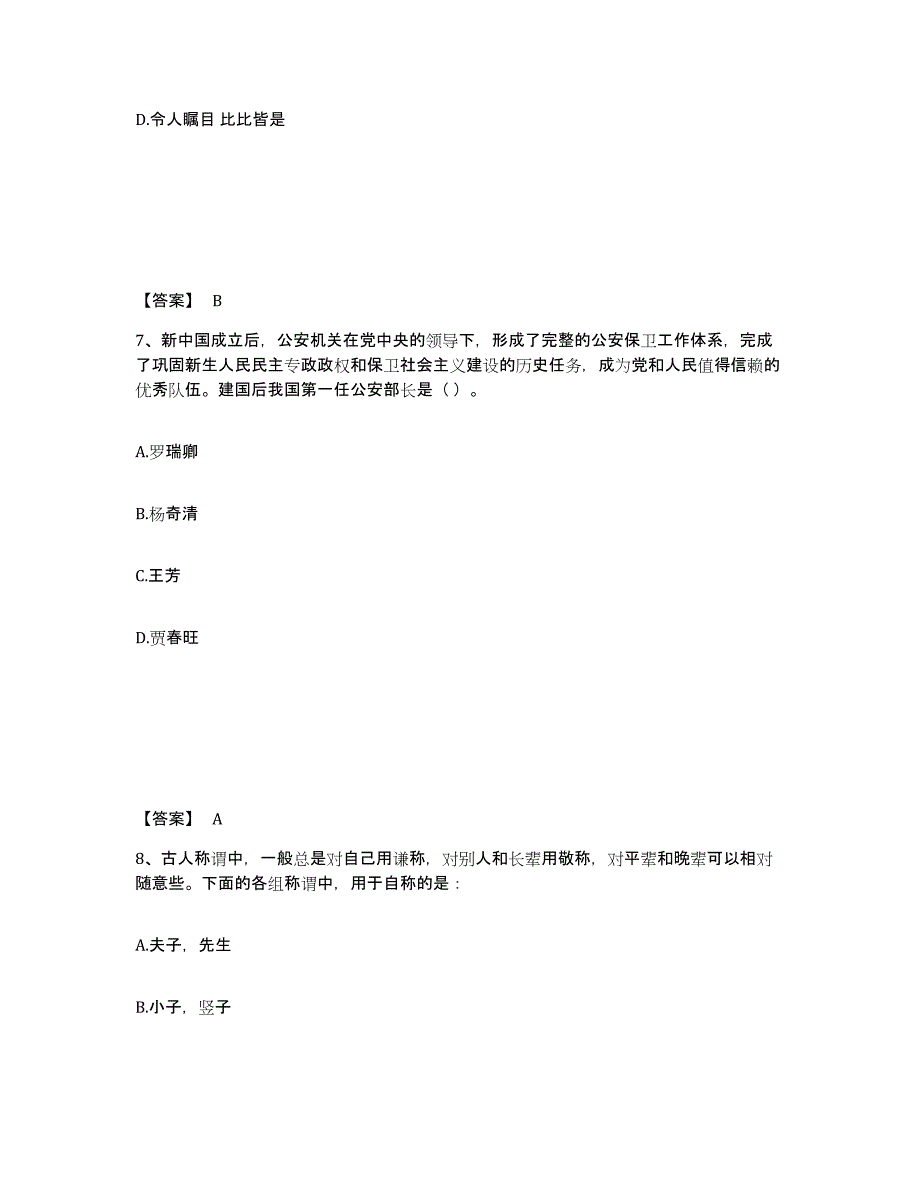 D.令人瞩目 比比皆是

【答案】 B

7、新中国成立后，公安机关在党中央的领导下，形成了完整的公安保卫工作体系，完成了巩固新生人民民主专政政权和保卫社会主义建设的历史任务，成为党和人民值得信赖的优秀队伍。建国后我国第一任公安部长是（ ）。

A.罗瑞卿

B.杨奇清

C.王芳

D.贾春旺

【答案】 A

8、古人称谓中，一般总是对自己用谦称，对别人和长辈用敬称，对平辈和晚辈可以相对随意些。下面的各组称谓中，用于自称的是：

A.夫子，先生

B.小子，竖子